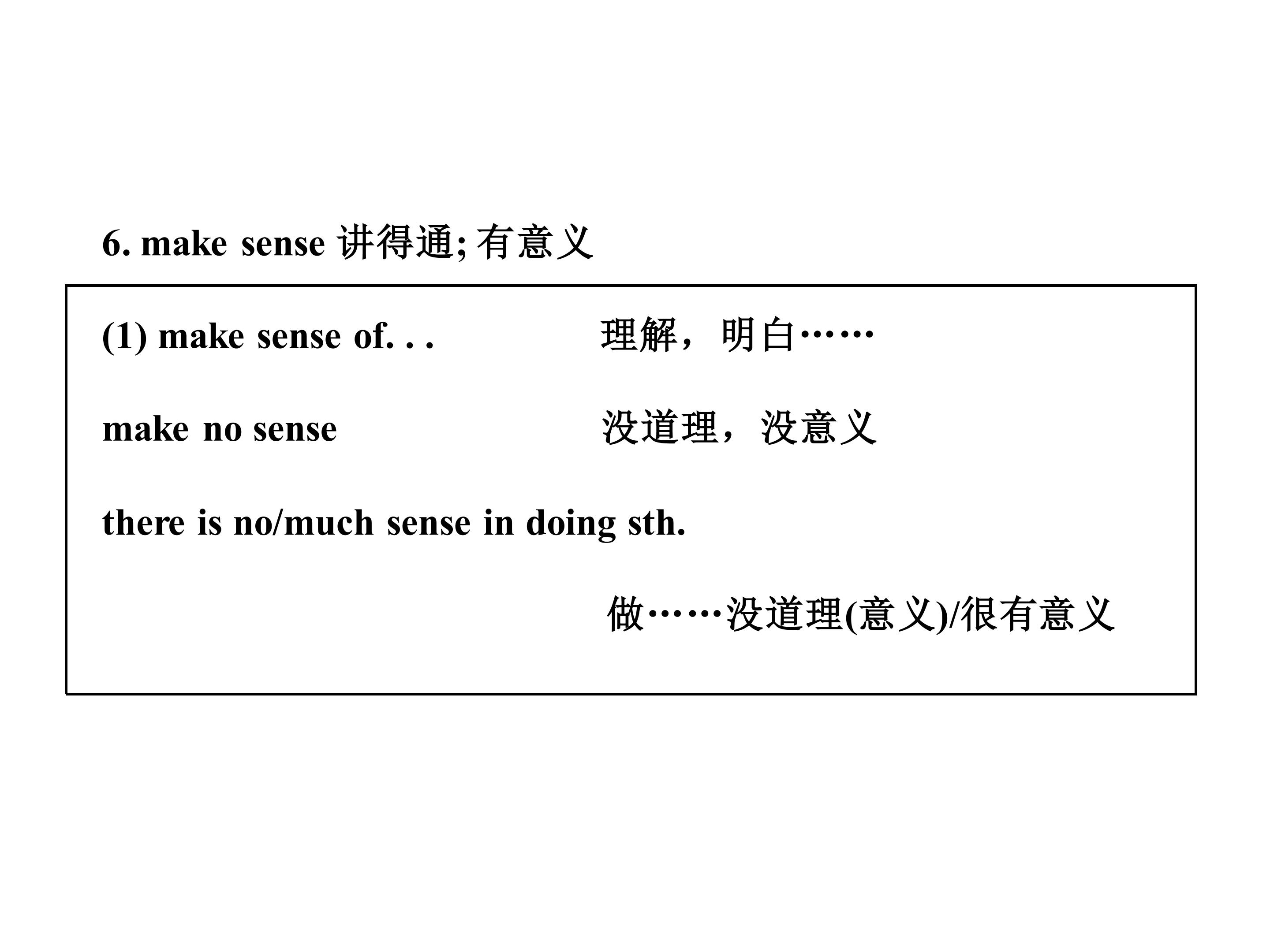 6. make sense 讲得通; 有意义

(1) make sense of. . .  理解，明白……

make no sense  没道理，没意义

there is no/much sense in doing sth.

做……没道理(意义)/很有意义